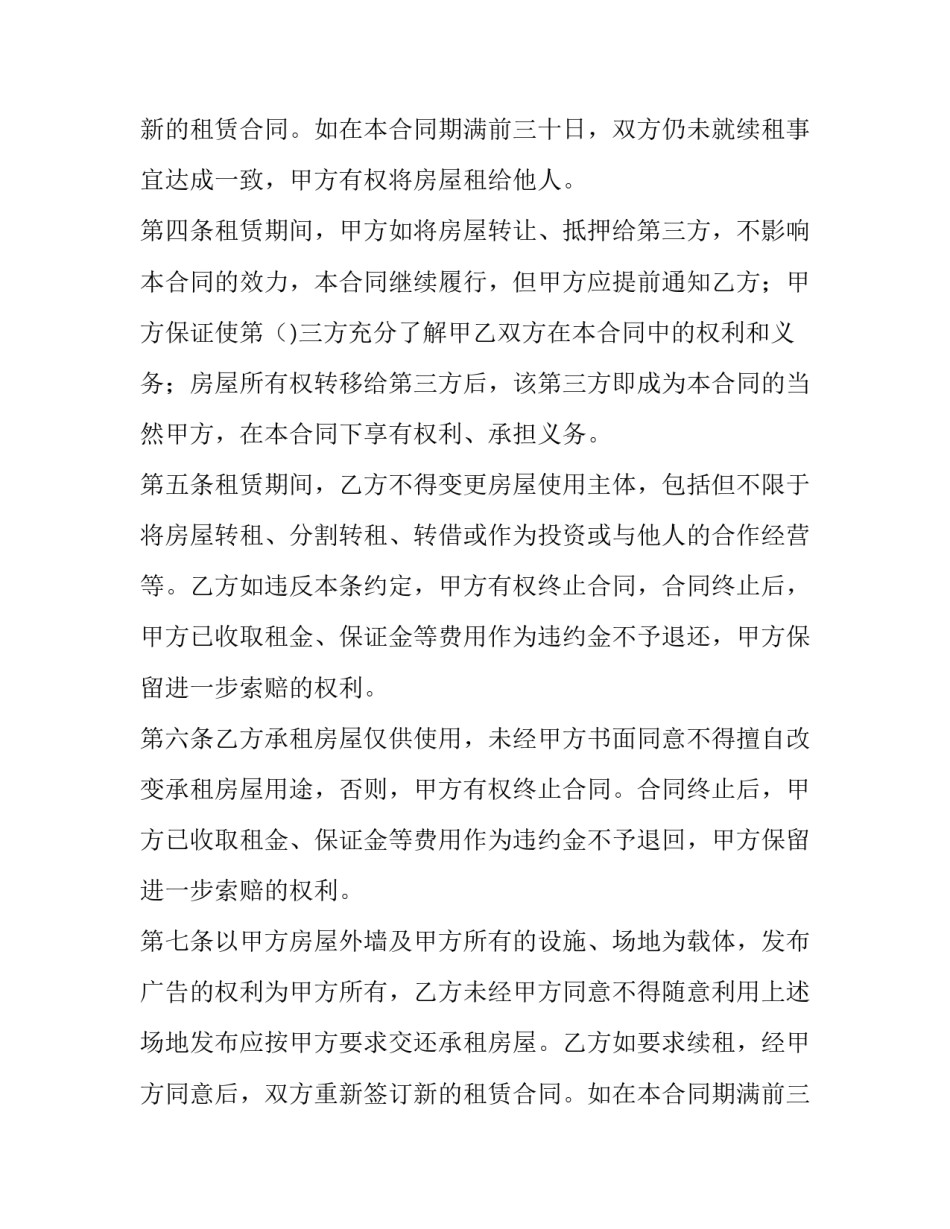 新的租赁合同。如在本合同期满前三十日，双方仍未就续租事宜达成一致，甲方有权将房屋租给他人。

第四条租赁期间，甲方如将房屋转让、抵押给第三方，不影响本合同的效力，本合同继续履行，但甲方应提前通知乙方；甲方保证使第（)三方充分了解甲乙双方在本合同中的权利和义务；房屋所有权转移给第三方后，该第三方即成为本合同的当然甲方，在本合同下享有权利、承担义务。

第五条租赁期间，乙方不得变更房屋使用主体，包括但不限于将房屋转租、分割转租、转借或作为投资或与他人的合作经营等。乙方如违反本条约定，甲方有权终止合同，合同终止后，甲方已收取租金、保证金等费用作为违约金不予退还，甲方保留进一步索赔的权利。

第六条乙方承租房屋仅供使用，未经甲方书面同意不得擅自改变承租房屋用途，否则，甲方有权终止合同。合同终止后，甲方已收取租金、保证金等费用作为违约金不予退回，甲方保留进一步索赔的权利。

第七条以甲方房屋外墙及甲方所有的设施、场地为载体，发布广告的权利为甲方所有，乙方未经甲方同意不得随意利用上述场地发布应按甲方要求交还承租房屋。乙方如要求续租，经甲方同意后，双方重新签订新的租赁合同。如在本合同期满前三